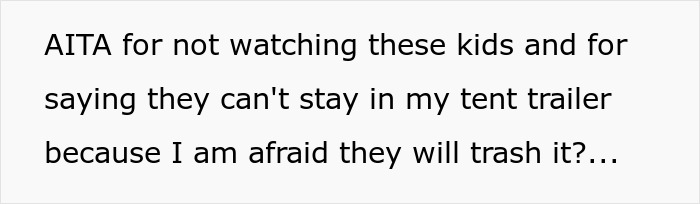 AITA for not watching these kids and for saying they can't stay in my tent trailer because I am afraid they will trash it?...